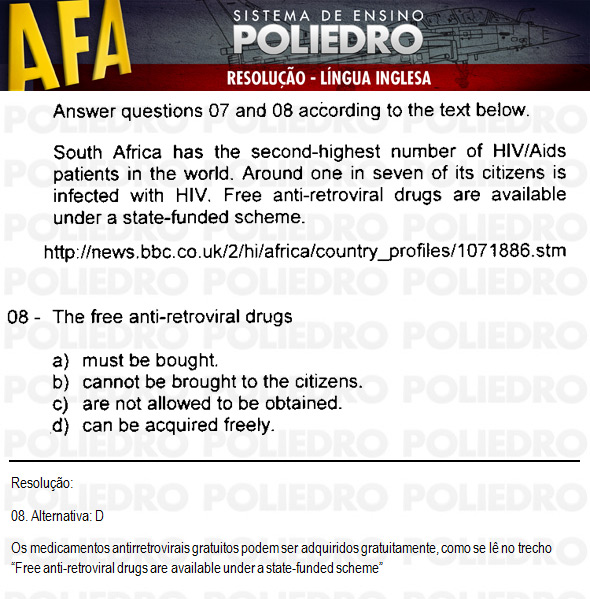 AFA

SISTEMA DE ENSINO
POLIEDRO

RESOLUÇÃO - LÍNGUA INGLESA

Answer questions 07 and 08 according to the text below.

South Africa has the second-highest number of HIV/Aids patients in the world. Around one in seven of its citizens is infected with HIV. Free anti-retroviral drugs are available under a state-funded scheme.

http://news.bbc.co.uk/2/hi/africa/country_profiles/1071886.stm

08 - The free anti-retroviral drugs

a) must be bought.
b) cannot be brought to the citizens.
c) are not allowed to be obtained.
d) can be acquired freely.

Resolução:

08. Alternativa: D

Os medicamentos antirretrovirais gratuitos podem ser adquiridos gratuitamente, como se lê no trecho "Free anti-retroviral drugs are available under a state-funded scheme"